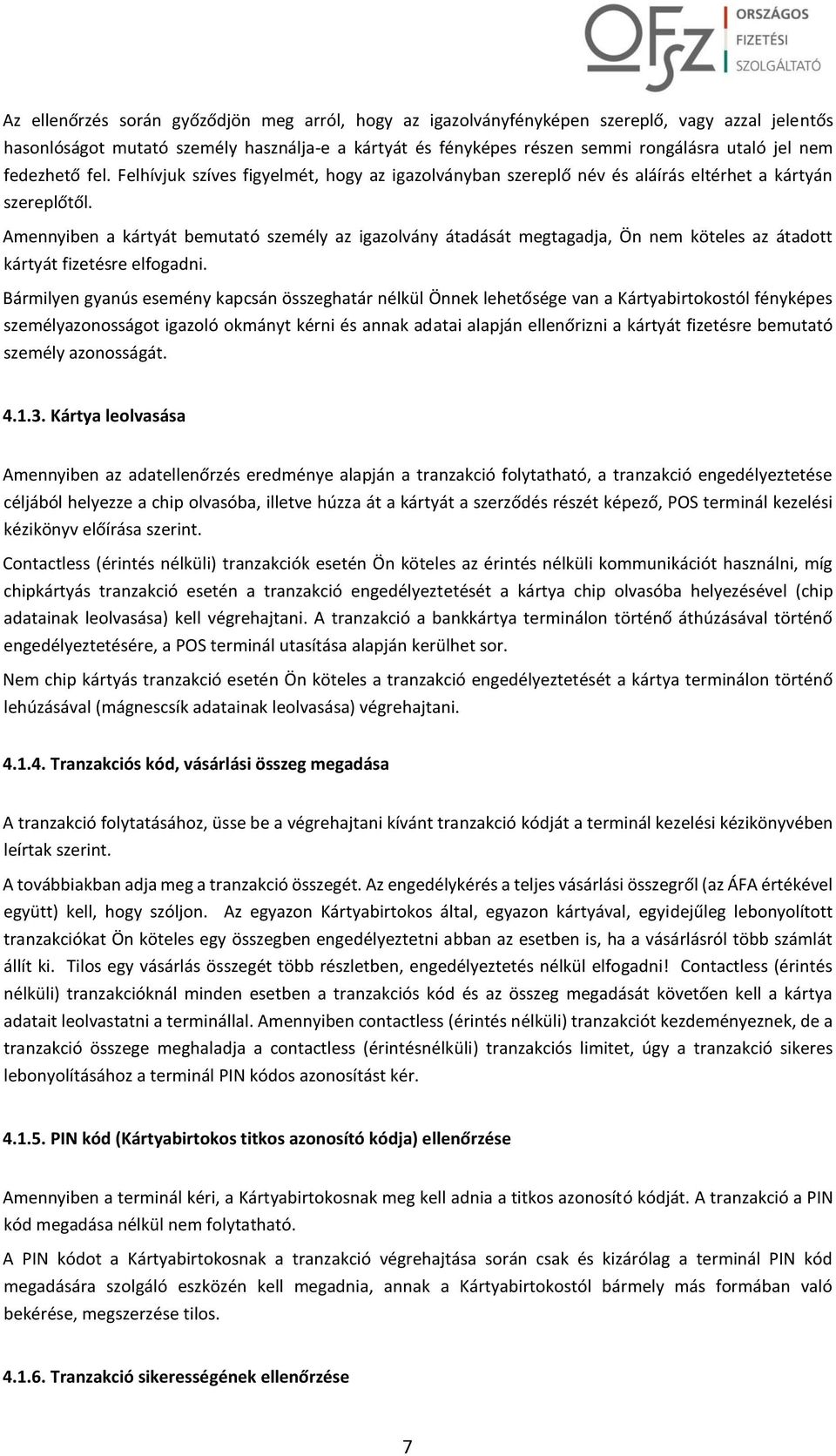 OFSZ ORSZÁGOS FIZETÉSI SZOLGÁLTATÓ

Az ellenőrzés során győződjön meg arról, hogy az igazolványfényképen szereplő, vagy azzal jelentős hasonlóságot mutató személy használja-e a kártyát és fényképes részen semmi rongálásra utaló jel nem fedezhető fel. Felhívjuk szíves figyelmét, hogy az igazolványban szereplő név és aláírás eltérhet a kártyán szereplőtől.

Amennyiben a kártyát bemutató személy az igazolvány átadását megtagadja, Ön nem köteles az átadott kártyát fizetésre elfogadni.

Bármilyen gyanús esemény kapcsán összeghatár nélkül Önnek lehetősége van a Kártyabirtokostól fényképes személyazonosságot igazoló okmányt kérni és annak adatai alapján ellenőrizni a kártyát fizetésre bemutató személy azonosságát.

4.1.3. Kártya leolvasása

Amennyiben az adatellenőrzés eredménye alapján a tranzakció folytatható, a tranzakció engedélyeztetése céljából helyezze a chip olvasóba, illetve húzza át a kártyát a szerződés részét képező, POS terminál kezelési kézikönyv előírása szerint.

Contactless (érintés nélküli) tranzakciók esetén Ön köteles az érintés nélküli kommunikációt használni, míg chipkártyás tranzakció esetén a tranzakció engedélyeztetését a kártya chip olvasóba helyezésével (chip adatainak leolvasása) kell végrehajtani. A tranzakció a bankkártya terminálon történő áthúzásával történő engedélyeztetésére, a POS terminál utasítása alapján kerülhet sor.

Nem chip kártyás tranzakció esetén Ön köteles a tranzakció engedélyeztetését a kártya terminálon történő lehúzásával (mágnescsík adatainak leolvasása) végrehajtani.

4.1.4. Tranzakciós kód, vásárlási összeg megadása

A tranzakció folytatásához, üsse be a végrehajtani kívánt tranzakció kódját a terminál kezelési kézikönyvében leírtak szerint.

A továbbiakban adja meg a tranzakció összegét. Az engedélykérés a teljes vásárlási összegről (az ÁFA értékével együtt) kell, hogy szóljon. Az egyazon Kártyabirtokos által, egyazon kártyával, egyidejűleg lebonyolított tranzakciókat Ön köteles egy összegben engedélyeztetni abban az esetben is, ha a vásárlásról több számlát állít ki. Tilos egy vásárlás összegét több részletben, engedélyeztetés nélkül elfogadni! Contactless (érintés nélküli) tranzakcióknál minden esetben a tranzakciós kód és az összeg megadását követően kell a kártya adatait leolvastatni a terminállal. Amennyiben contactless (érintés nélküli) tranzakciót kezdeményeznek, de a tranzakció összege meghaladja a contactless (érintésnélküli) tranzakciós limitet, úgy a tranzakció sikeres lebonyolításához a terminál PIN kódos azonosítást kér.

4.1.5. PIN kód (Kártyabirtokos titkos azonosító kódja) ellenőrzése

Amennyiben a terminál kéri, a Kártyabirtokosnak meg kell adnia a titkos azonosító kódját. A tranzakció a PIN kód megadása nélkül nem folytatható.

A PIN kódot a Kártyabirtokosnak a tranzakció végrehajtása során csak és kizárólag a terminál PIN kód megadására szolgáló eszközén kell megadnia, annak a Kártyabirtokostól bármely más formában való bekérése, megszerzése tilos.

4.1.6. Tranzakció sikerességének ellenőrzése

7